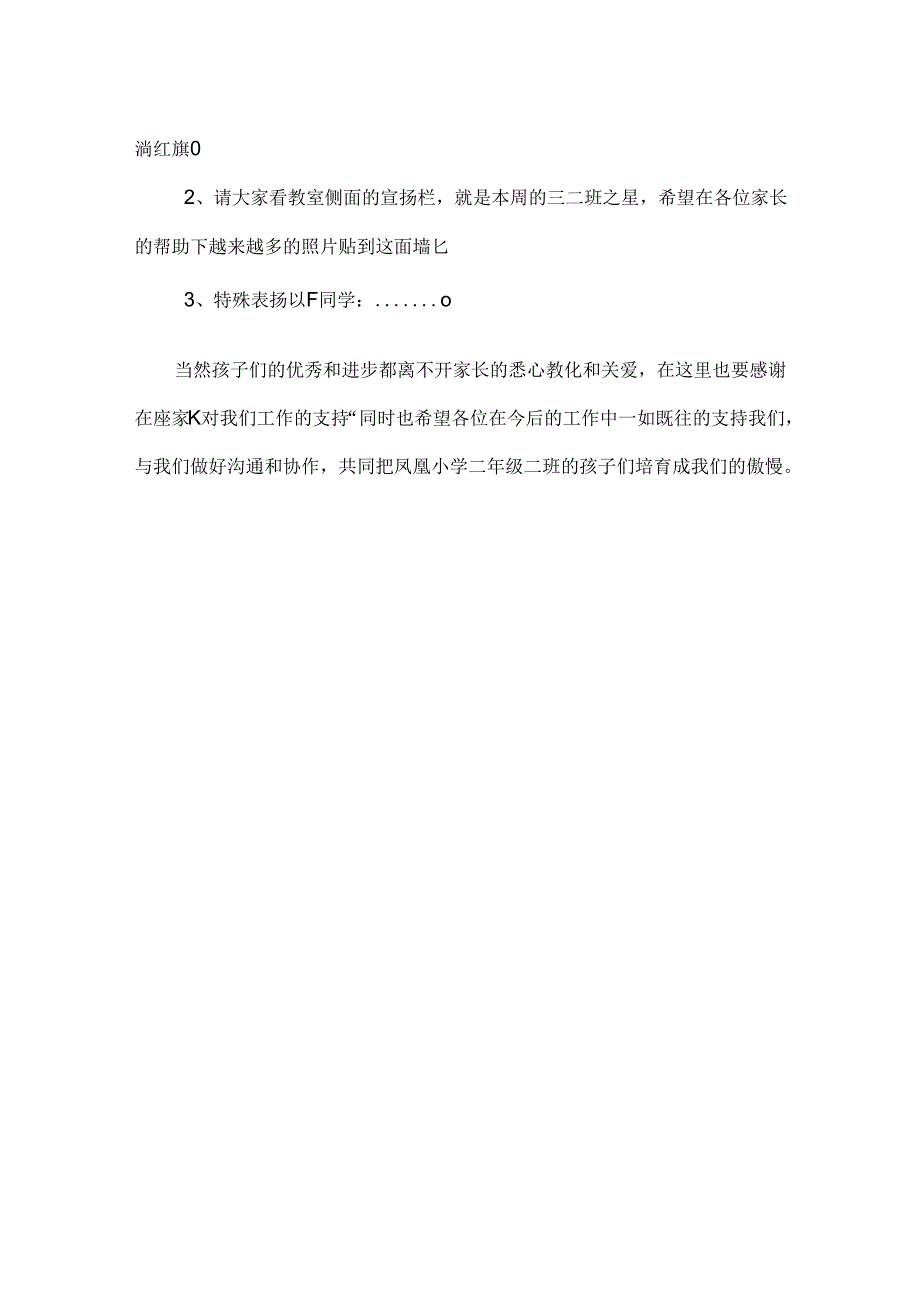 淌红旗0

2、请大家看教室侧面的宣扬栏，就是本周的三二班之星，希望在各位家长的帮助下越来越多的照片贴到这面墙匕

3、特殊表扬以F同学：.......o

当然孩子们的优秀和进步都离不开家长的悉心教化和关爱，在这里也要感谢在座家K对我们工作的支持“同时也希望各位在今后的工作中一如既往的支持我们，与我们做好沟通和协作，共同把凤凰小学二年级二班的孩子们培育成我们的傲慢。